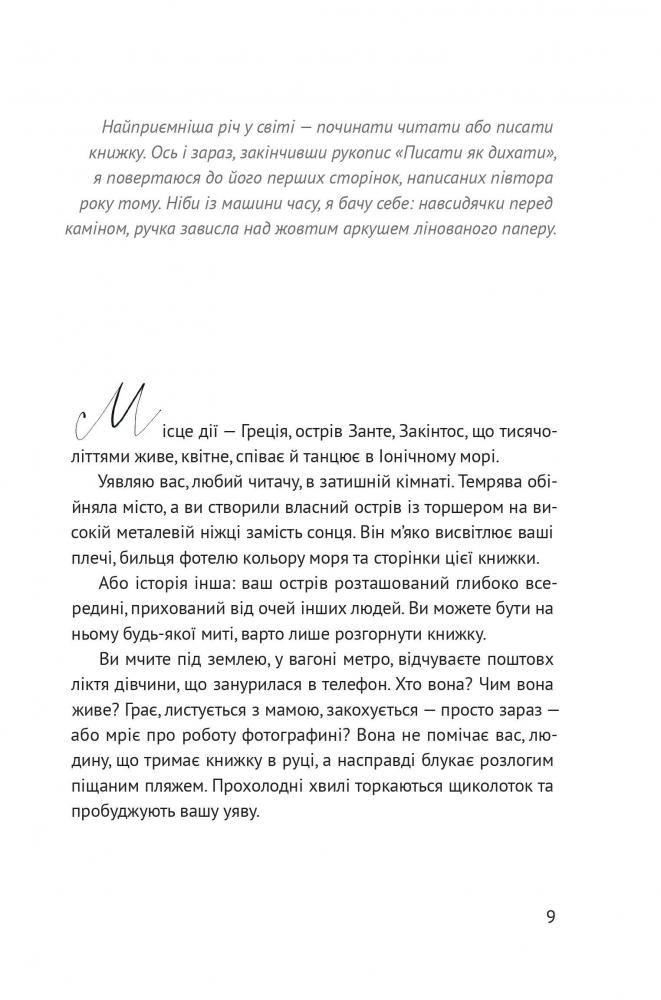 Найприємніша річ у світі — починати читати або писати книжку. Ось і зараз, закінчивши рукопис «Писати як дихати», я повертаюся до його перших сторінок, написаних півтора року тому. Ніби із машини часу, я бачу себе: навсидячки перед каміном, ручка зависла над жовтим аркушем лінованого паперу.

Місце дії — Греція, острів Занте, Закінтос, що тисячоліттями живе, квітне, співає й танцює в Іонічному морі.

Уявляю вас, любий читачу, в затишній кімнаті. Темрява обійняла місто, а ви створили власний острів із торшером на високій металевій ніжці замість сонця. Він м'яко висвітлює ваші плечі, бильця фотелю кольору моря та сторінки цієї книжки.

Або історія інша: ваш острів розташований глибоко всередині, прихований від очей інших людей. Ви можете бути на ньому будь-якої миті, варто лише розгорнути книжку.

Ви мчите під землею, у вагоні метро, відчуваєте поштовх ліктя дівчини, що занурилася в телефон. Хто вона? Чим вона живе? Грає, листується з мамою, закохується — просто зараз — або мріє про роботу фотографині? Вона не помічає вас, людину, що тримає книжку в руці, а насправді блукає розлогим піщаним пляжем. Прохолодні хвилі торкаються щиколоток та пробуджують вашу уяву.

9